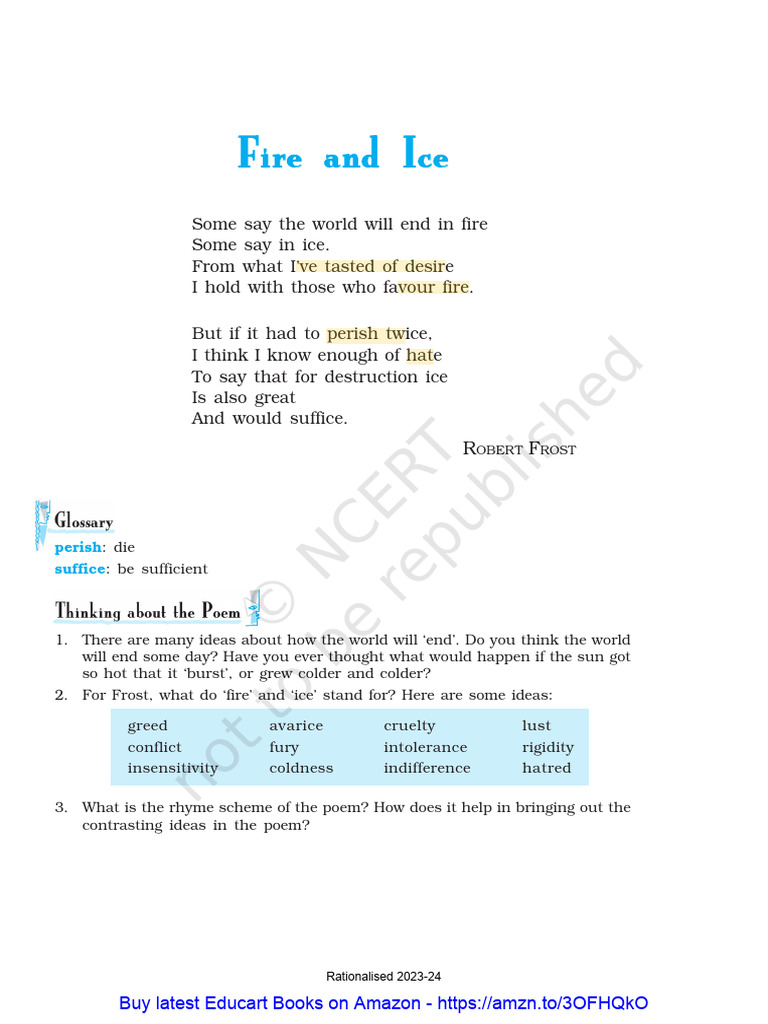 Fire and Ice

Some say the world will end in fire
Some say in ice.
From what I've tasted of desire
I hold with those who favour fire.

But if it had to perish twice,
I think I know enough of hate
To say that for destruction ice
Is also great
And would suffice.

ROBERT FROST

© NCERT
not to be republished

Glossary
perish: die
suffice: be sufficient

Thinking about the Poem

1. There are many ideas about how the world will 'end'. Do you think the world will end some day? Have you ever thought what would happen if the sun got so hot that it 'burst', or grew colder and colder?
2. For Frost, what do 'fire' and 'ice' stand for? Here are some ideas:

| greed | avarice | cruelty | lust |
|---|---|---|---|
| conflict | fury | intolerance | rigidity |
| insensitivity | coldness | indifference | hatred |

3. What is the rhyme scheme of the poem? How does it help in bringing out the contrasting ideas in the poem?

Rationalised 2023-24

Buy latest Educart Books on Amazon - https://amzn.to/3OFHQkO